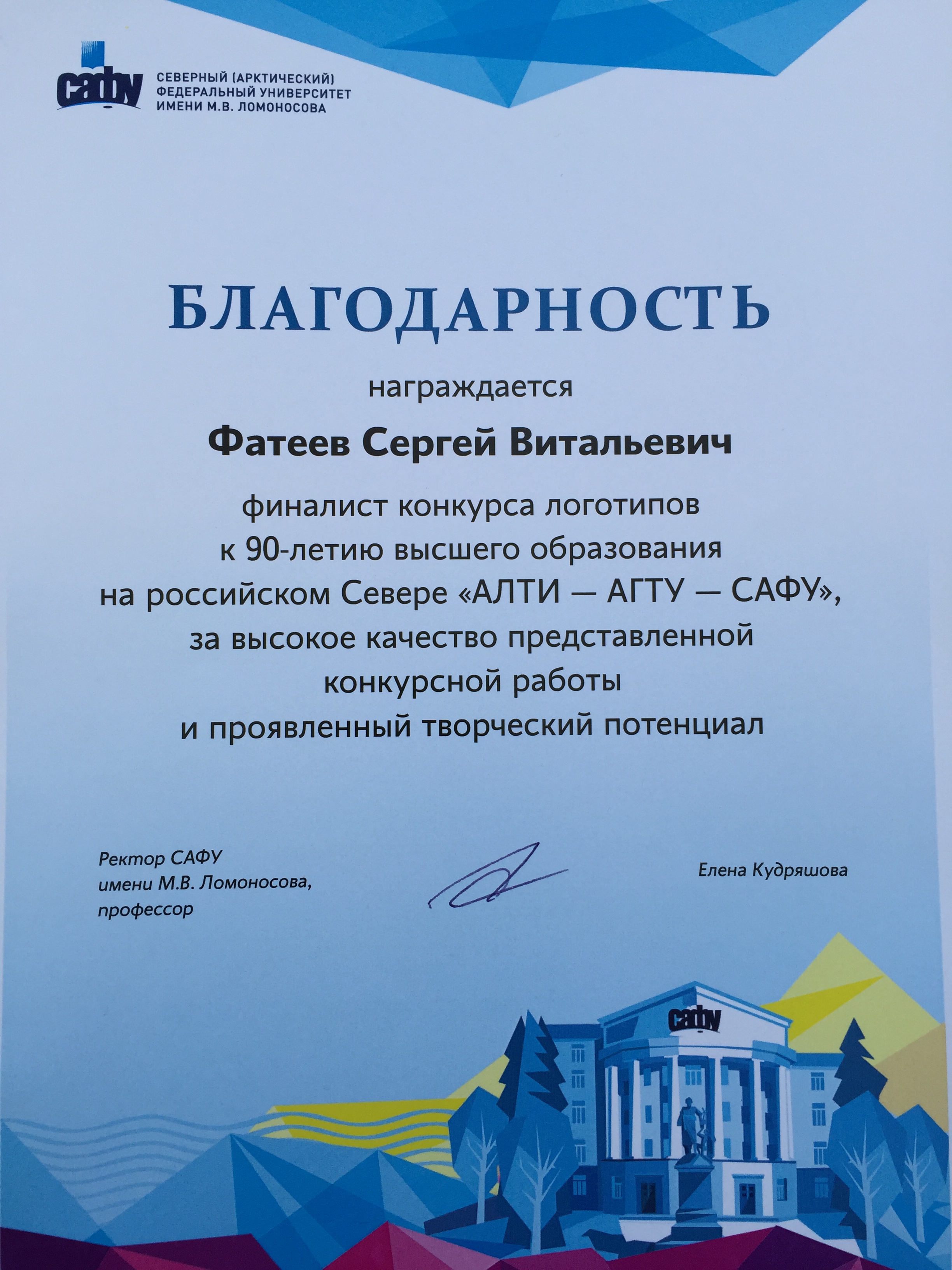 сафу
СЕВЕРНЫЙ (АРКТИЧЕСКИЙ) ФЕДЕРАЛЬНЫЙ УНИВЕРСИТЕТ ИМЕНИ М.В. ЛОМОНОСОВА

БЛАГОДАРНОСТЬ

награждается

Фатеев Сергей Витальевич

финалист конкурса логотипов к 90-летию высшего образования на российском Севере «АЛТИ — АГТУ — САФУ», за высокое качество представленной конкурсной работы и проявленный творческий потенциал

Ректор САФУ
имени М.В. Ломоносова,
профессор

Елена Кудряшова

сафу